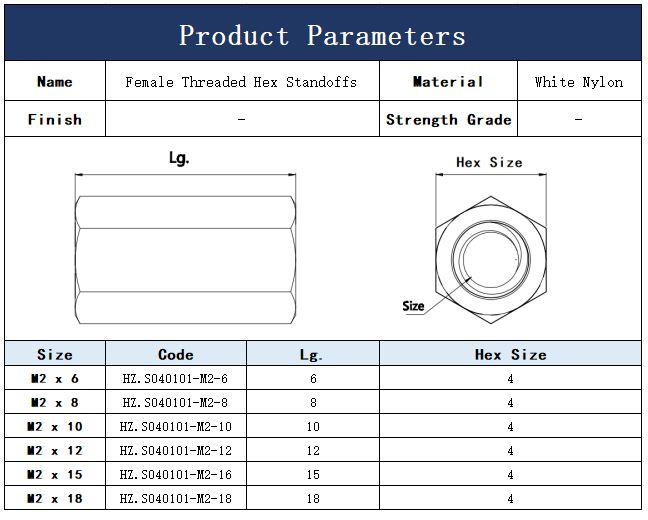 Product Parameters

| Name | Female Threaded Hex Standoffs | Material | White Nylon |
|---|---|---|---|
| Finish | - | Strength Grade | - |

Lg.

Hex Size

Size

| Size | Code | Lg. | Hex Size |
|---|---|---|---|
| M2 x 6 | HZ.S040101-M2-6 | 6 | 4 |
| M2 x 8 | HZ.S040101-M2-8 | 8 | 4 |
| M2 x 10 | HZ.S040101-M2-10 | 10 | 4 |
| M2 x 12 | HZ.S040101-M2-12 | 12 | 4 |
| M2 x 15 | HZ.S040101-M2-16 | 15 | 4 |
| M2 x 18 | HZ.S040101-M2-18 | 18 | 4 |